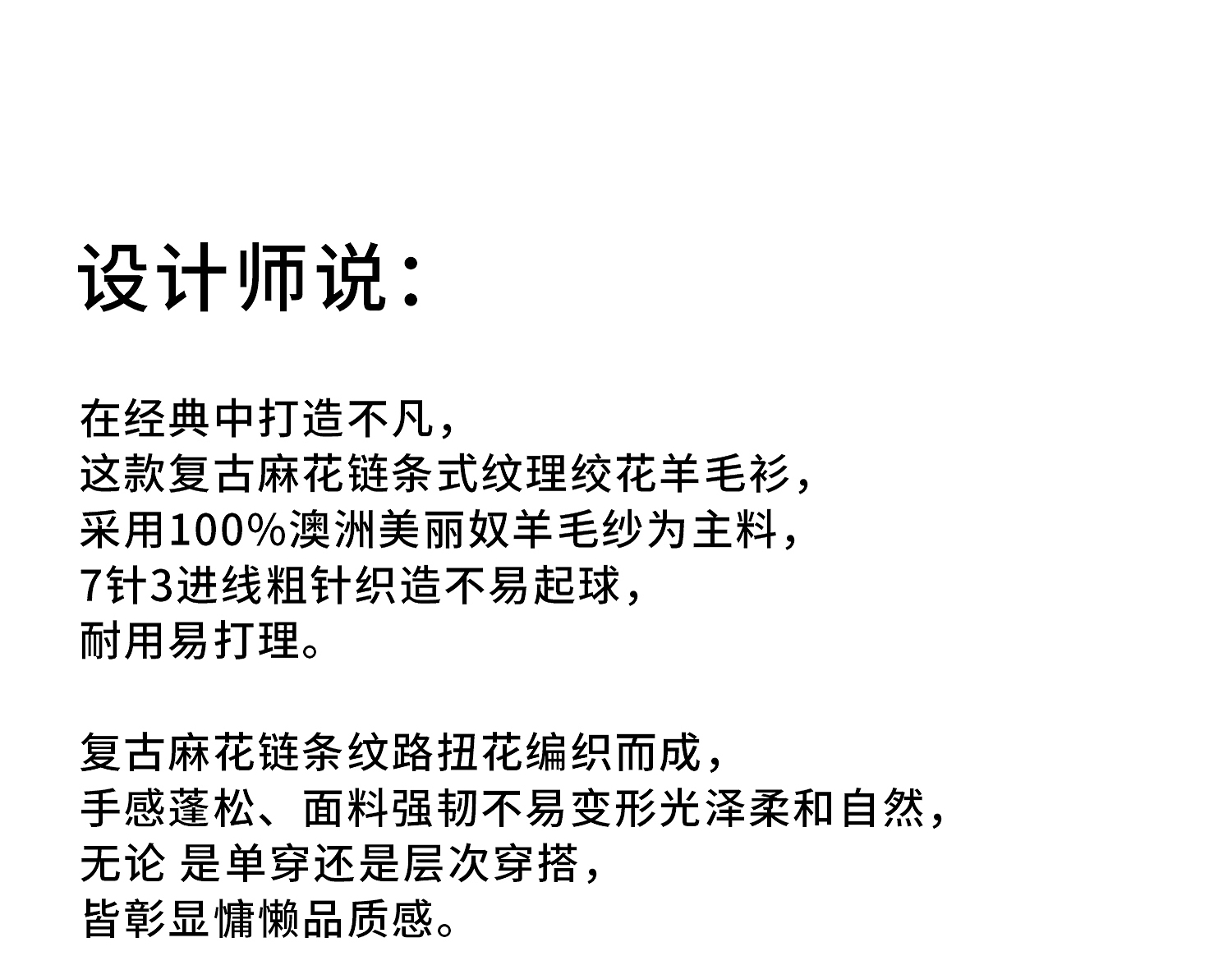 设计师说：

在经典中打造不凡，
这款复古麻花链条式纹理绞花羊毛衫，
采用100%澳洲美丽奴羊毛纱为主料，
7针3进线粗针织造不易起球，
耐用易打理。

复古麻花链条纹路扭花编织而成，
手感蓬松、面料强韧不易变形光泽柔和自然，
无论 是单穿还是层次穿搭，
皆彰显慵懒品质感。